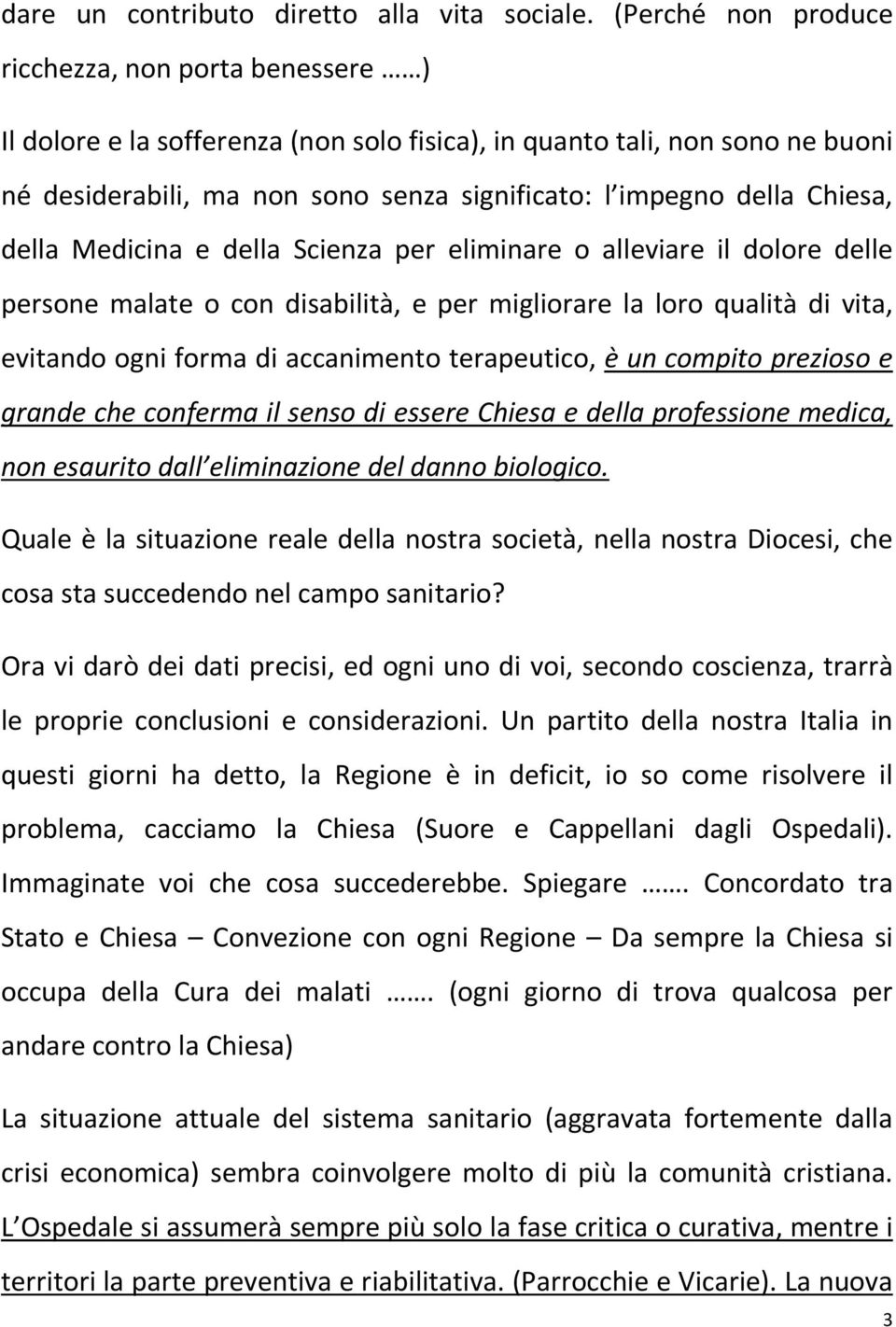 dare un contributo diretto alla vita sociale. (Perché non produce ricchezza, non porta benessere ……)

Il dolore e la sofferenza (non solo fisica), in quanto tali, non sono ne buoni né desiderabili, ma non sono senza significato: l impegno della Chiesa, della Medicina e della Scienza per eliminare o alleviare il dolore delle persone malate o con disabilità, e per migliorare la loro qualità di vita, evitando ogni forma di accanimento terapeutico, è un compito prezioso e grande che conferma il senso di essere Chiesa e della professione medica, non esaurito dall eliminazione del danno biologico.

Quale è la situazione reale della nostra società, nella nostra Diocesi, che cosa sta succedendo nel campo sanitario?

Ora vi darò dei dati precisi, ed ogni uno di voi, secondo coscienza, trarrà le proprie conclusioni e considerazioni. Un partito della nostra Italia in questi giorni ha detto, la Regione è in deficit, io so come risolvere il problema, cacciamo la Chiesa (Suore e Cappellani dagli Ospedali). Immaginate voi che cosa succederebbe. Spiegare ……. Concordato tra Stato e Chiesa – Convezione con ogni Regione – Da sempre la Chiesa si occupa della Cura dei malati ……. (ogni giorno di trova qualcosa per andare contro la Chiesa)

La situazione attuale del sistema sanitario (aggravata fortemente dalla crisi economica) sembra coinvolgere molto di più la comunità cristiana. L Ospedale si assumerà sempre più solo la fase critica o curativa, mentre i territori la parte preventiva e riabilitativa. (Parrocchie e Vicarie). La nuova

3